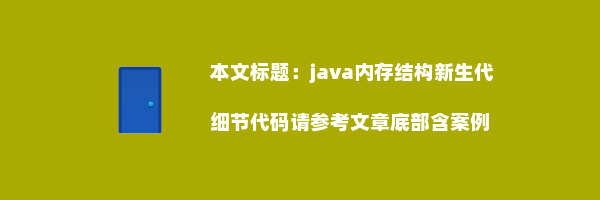 本文标题：java内存结构新生代

细节代码请参考文章底部含案例